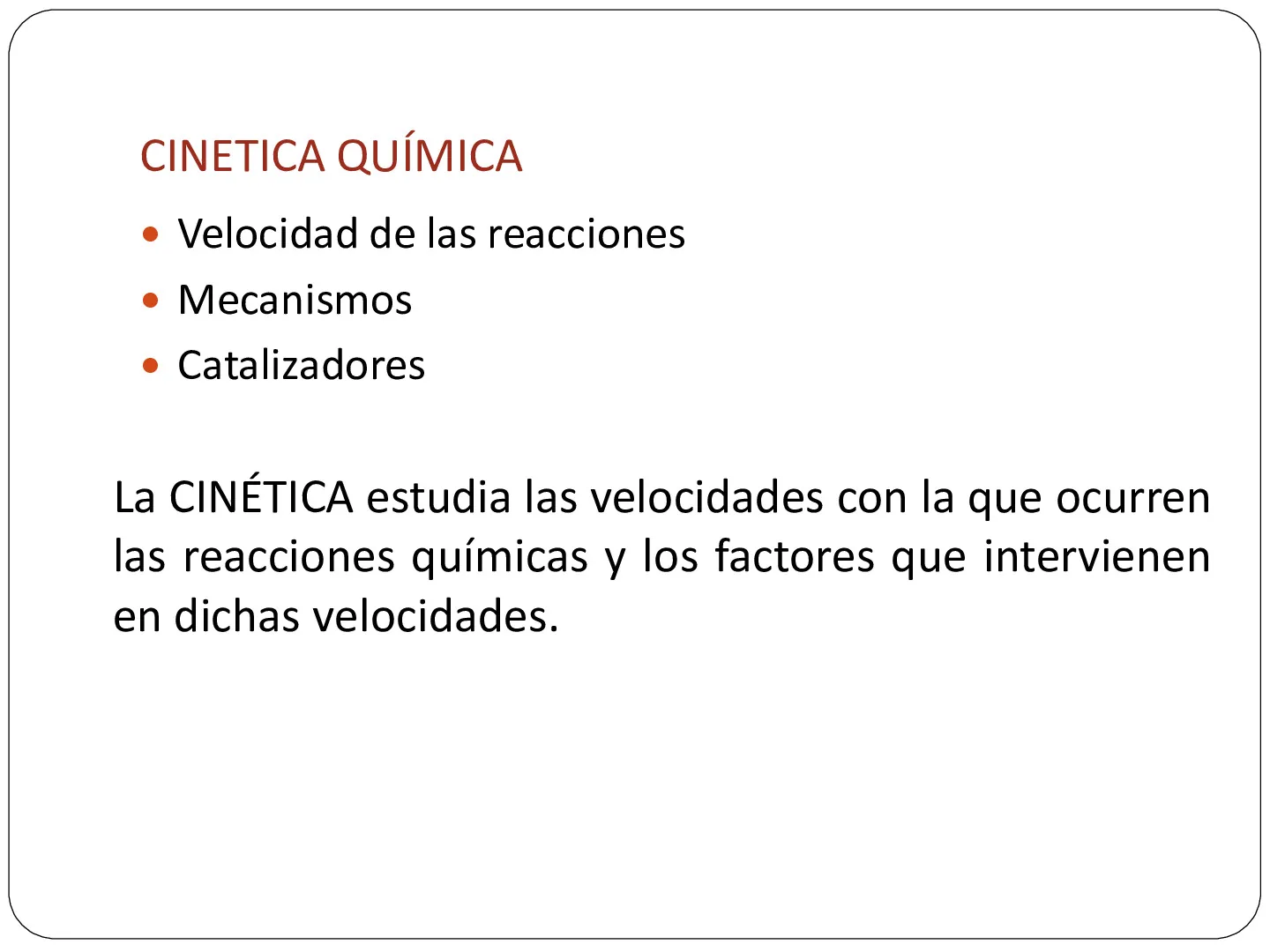 CINETICA QUÍMICA

• Velocidad de las reacciones
• Mecanismos
• Catalizadores

La CINÉTICA estudia las velocidades con la que ocurren las reacciones químicas y los factores que intervienen en dichas velocidades.